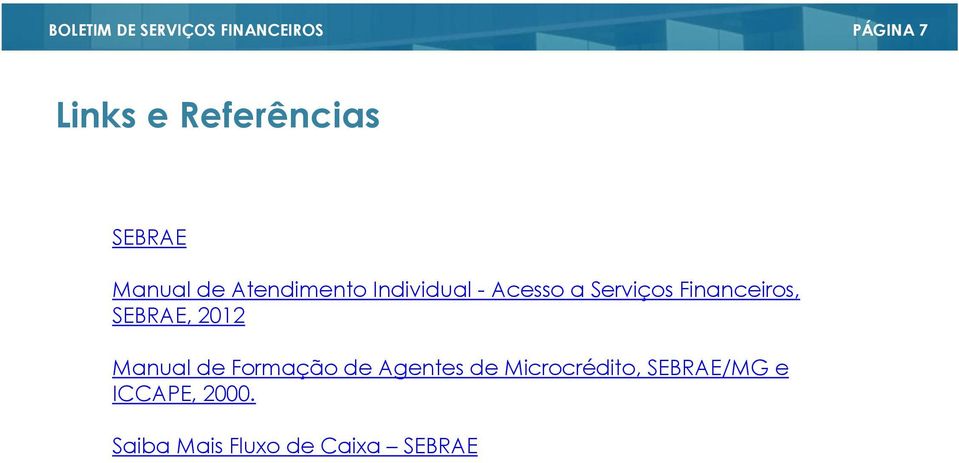 BOLETIM DE SERVIÇOS FINANCEIROS

PÁGINA 7

Links e Referências

SEBRAE

Manual de Atendimento Individual - Acesso a Serviços Financeiros, SEBRAE, 2012

Manual de Formação de Agentes de Microcrédito, SEBRAE/MG e ICCAPE, 2000.

Saiba Mais Fluxo de Caixa – SEBRAE